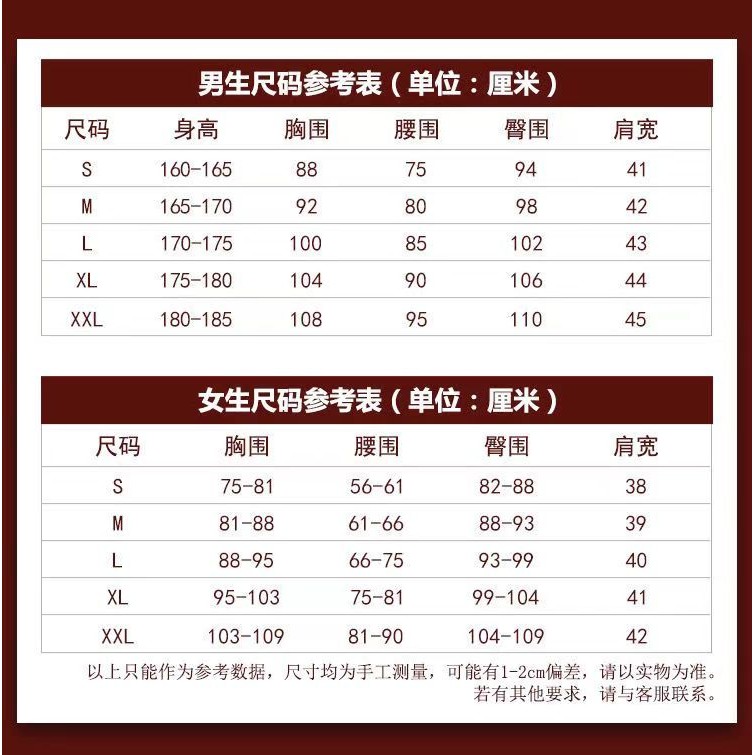 男生尺码参考表（单位：厘米）

| 尺码 | 身高 | 胸围 | 腰围 | 臀围 | 肩宽 |
|---|---|---|---|---|---|
| S | 160-165 | 88 | 75 | 94 | 41 |
| M | 165-170 | 92 | 80 | 98 | 42 |
| L | 170-175 | 100 | 85 | 102 | 43 |
| XL | 175-180 | 104 | 90 | 106 | 44 |
| XXL | 180-185 | 108 | 95 | 110 | 45 |

女生尺码参考表（单位：厘米）

| 尺码 | 胸围 | 腰围 | 臀围 | 肩宽 |
|---|---|---|---|---|
| S | 75-81 | 56-61 | 82-88 | 38 |
| M | 81-88 | 61-66 | 88-93 | 39 |
| L | 88-95 | 66-75 | 93-99 | 40 |
| XL | 95-103 | 75-81 | 99-104 | 41 |
| XXL | 103-109 | 81-90 | 104-109 | 42 |

以上只能作为参考数据，尺寸均为手工测量，可能有1-2cm偏差，请以实物为准。
若有其他要求，请与客服联系。